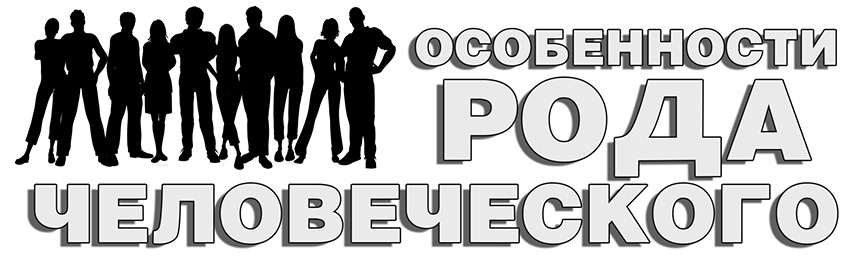 ОСОБЕННОСТИ
РОДА
ЧЕЛОВЕЧЕСКОГО